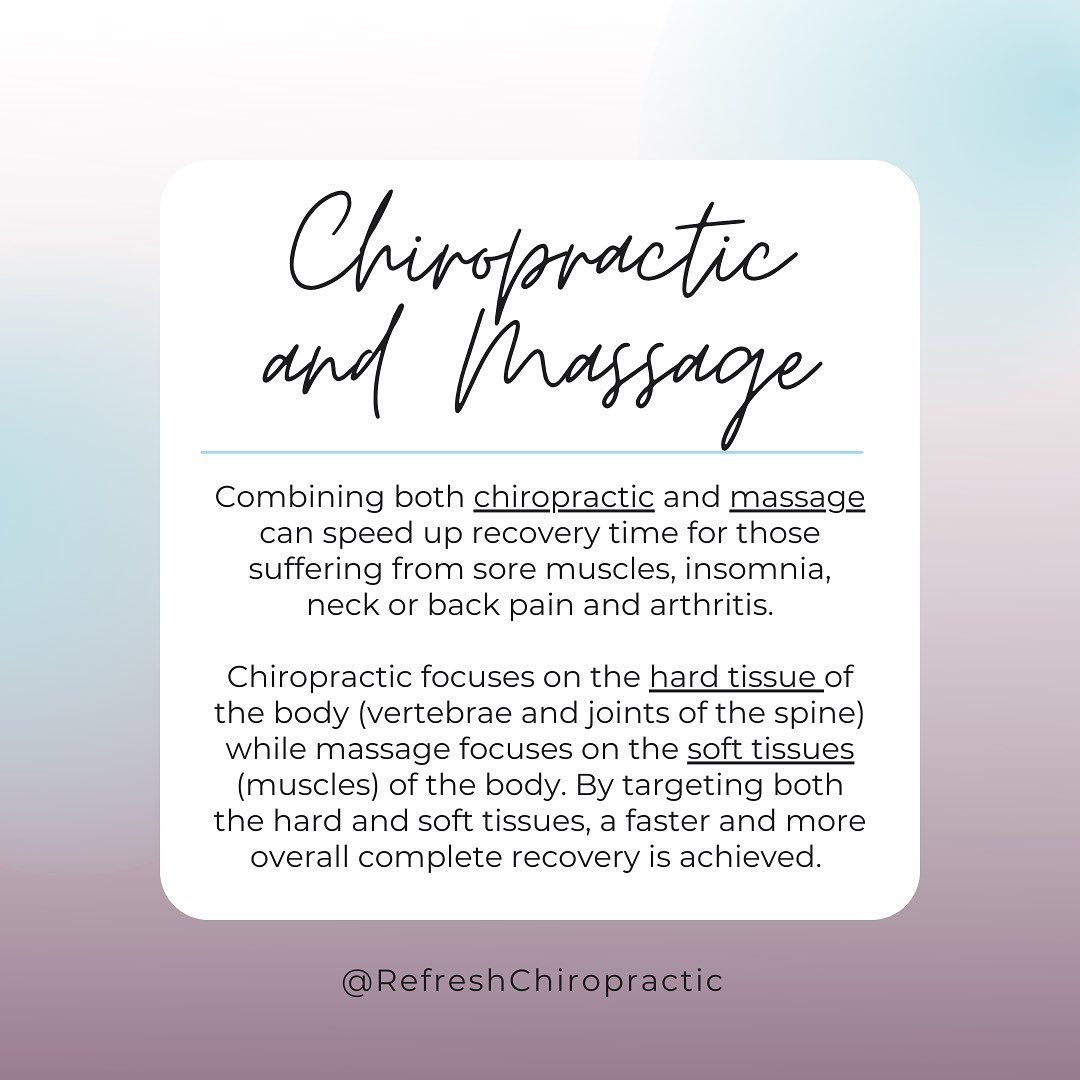 Chiropractic and Massage

Combining both chiropractic and massage can speed up recovery time for those suffering from sore muscles, insomnia, neck or back pain and arthritis.

Chiropractic focuses on the hard tissue of the body (vertebrae and joints of the spine) while massage focuses on the soft tissues (muscles) of the body. By targeting both the hard and soft tissues, a faster and more overall complete recovery is achieved.

@RefreshChiropractic